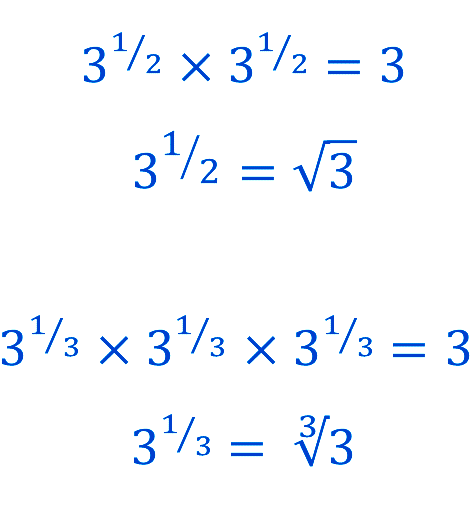 $3^{1/2} \times 3^{1/2} = 3$

$3^{1/2} = \sqrt{3}$

$3^{1/3} \times 3^{1/3} \times 3^{1/3} = 3$

$3^{1/3} = \sqrt[3]{3}$